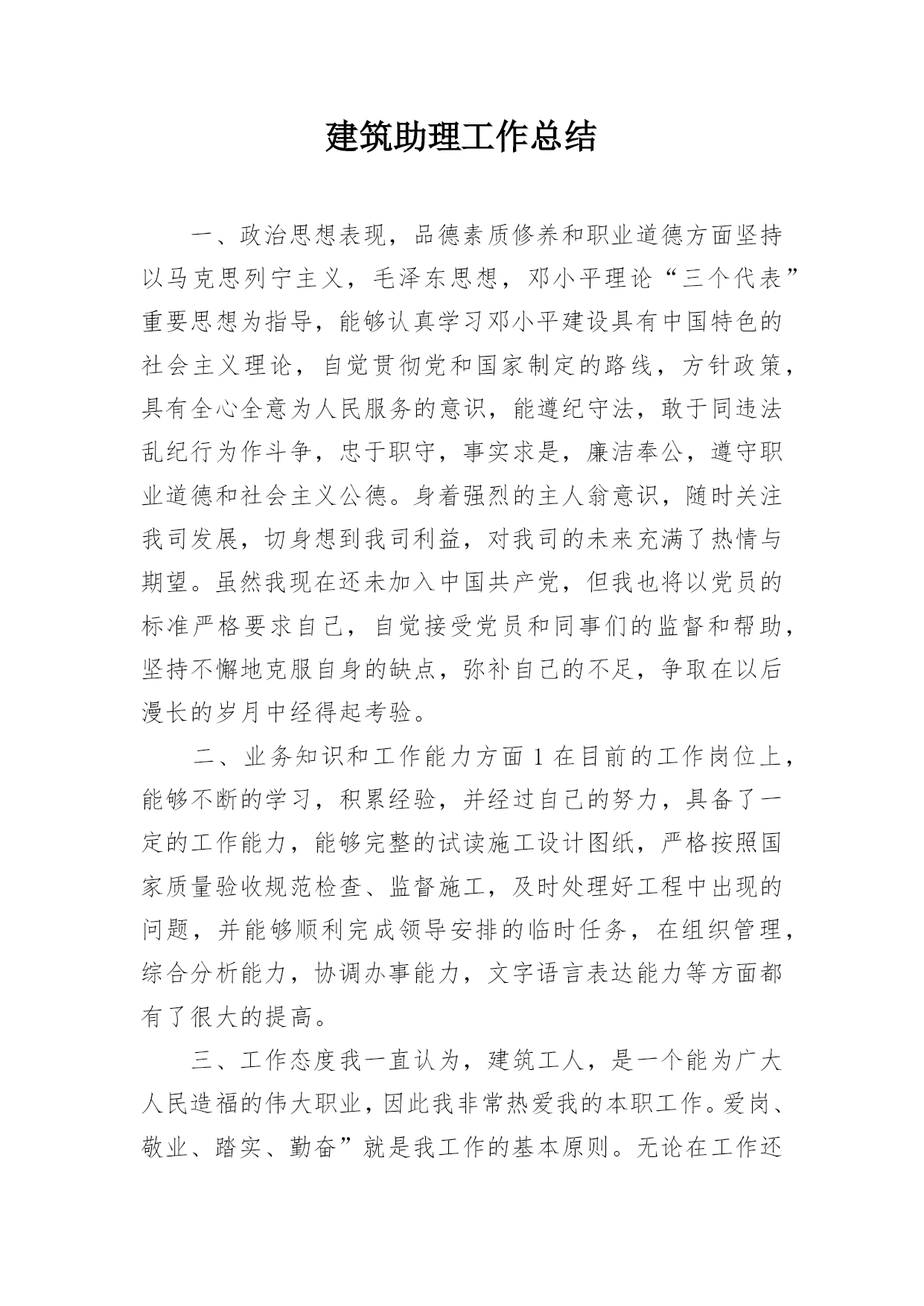 建筑助理工作总结

一、政治思想表现，品德素质修养和职业道德方面坚持以马克思列宁主义，毛泽东思想，邓小平理论“三个代表”重要思想为指导，能够认真学习邓小平建设具有中国特色的社会主义理论，自觉贯彻党和国家制定的路线，方针政策，具有全心全意为人民服务的意识，能遵纪守法，敢于同违法乱纪行为作斗争，忠于职守，事实求是，廉洁奉公，遵守职业道德和社会主义公德。身着强烈的主人翁意识，随时关注我司发展，切身想到我司利益，对我司的未来充满了热情与期望。虽然我现在还未加入中国共产党，但我也将以党员的标准严格要求自己，自觉接受党员和同事们的监督和帮助，坚持不懈地克服自身的缺点，弥补自己的不足，争取在以后漫长的岁月中经得起考验。

二、业务知识和工作能力方面 1 在目前的工作岗位上，能够不断的学习，积累经验，并经过自己的努力，具备了一定的工作能力，能够完整的试读施工设计图纸，严格按照国家质量验收规范检查、监督施工，及时处理好工程中出现的问题，并能够顺利完成领导安排的临时任务，在组织管理，综合分析能力，协调办事能力，文字语言表达能力等方面都有了很大的提高。

三、工作态度我一直认为，建筑工人，是一个能为广大人民造福的伟大职业，因此我非常热爱我的本职工作。爱岗、敬业、踏实、勤奋”就是我工作的基本原则。无论在工作还